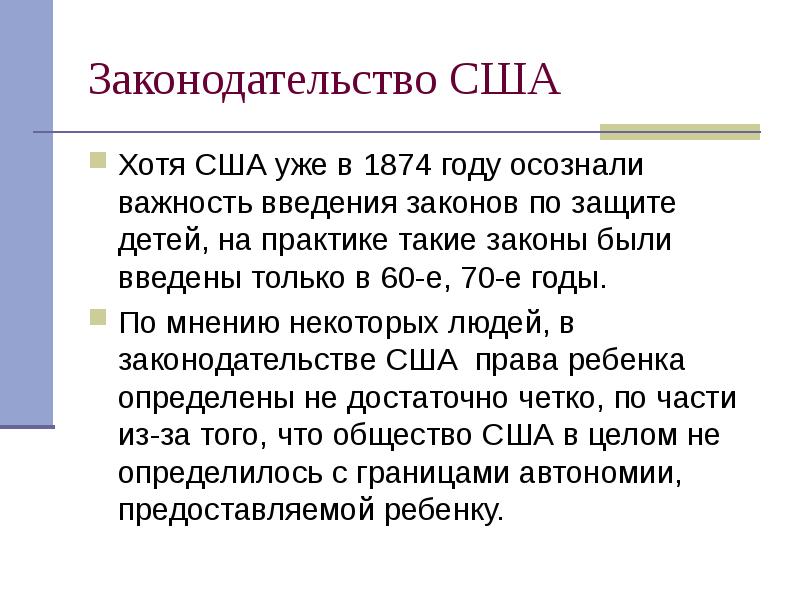 Законодательство США

Хотя США уже в 1874 году осознали важность введения законов по защите детей, на практике такие законы были введены только в 60-е, 70-е годы.

По мнению некоторых людей, в законодательстве США  права ребенка определены не достаточно четко, по части из-за того, что общество США в целом не определилось с границами автономии, предоставляемой ребенку.